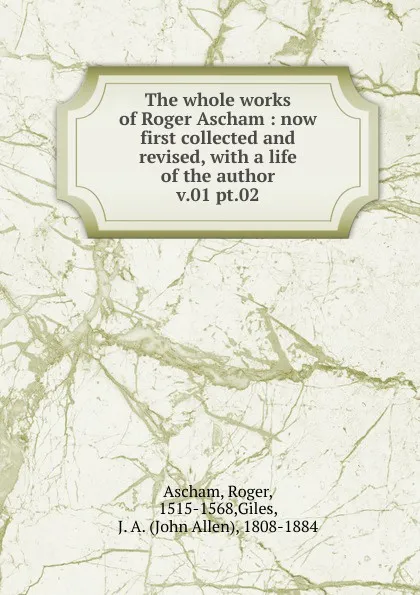 The whole works of Roger Ascham : now first collected and revised, with a life of the author
v.01 pt.02

Ascham, Roger, 1515-1568,Giles, J. A. (John Allen), 1808-1884